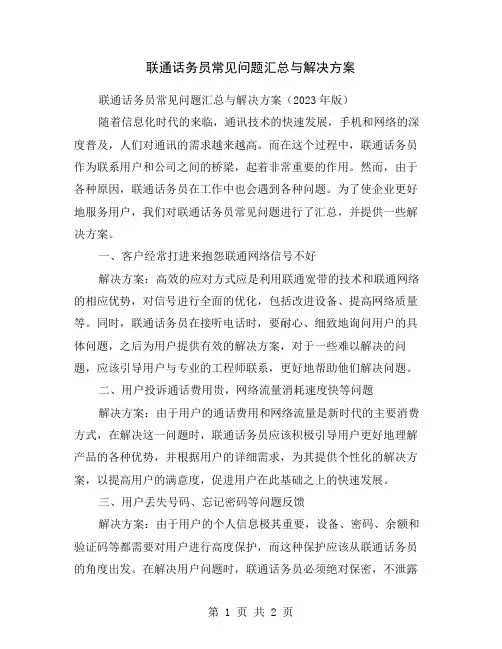 联通话务员常见问题汇总与解决方案

联通话务员常见问题汇总与解决方案（2023年版）

随着信息化时代的来临，通讯技术的快速发展，手机和网络的深度普及，人们对通讯的需求越来越高。而在这个过程中，联通话务员作为联系用户和公司之间的桥梁，起着非常重要的作用。然而，由于各种原因，联通话务员在工作中也会遇到各种问题。为了使企业更好地服务用户，我们对联通话务员常见问题进行了汇总，并提供一些解决方案。

一、客户经常打进来抱怨联通网络信号不好

解决方案：高效的应对方式应是利用联通宽带的技术和联通网络的相应优势，对信号进行全面的优化，包括改进设备、提高网络质量等。同时，联通话务员在接听电话时，要耐心、细致地询问用户的具体问题，之后为用户提供有效的解决方案，对于一些难以解决的问题，应该引导用户与专业的工程师联系，更好地帮助他们解决问题。

二、用户投诉通话费用贵，网络流量消耗速度快等问题

解决方案：由于用户的通话费用和网络流量是新时代的主要消费方式，在解决这一问题时，联通话务员应该积极引导用户更好地理解产品的各种优势，并根据用户的详细需求，为其提供个性化的解决方案，以提高用户的满意度，促进用户在此基础之上的快速发展。

三、用户丢失号码、忘记密码等问题反馈

解决方案：由于用户的个人信息极其重要，设备、密码、余额和验证码等都需要对用户进行高度保护，而这种保护应该从联通话务员的角度出发。在解决用户问题时，联通话务员必须绝对保密，不泄露

第 1 页 共 2 页